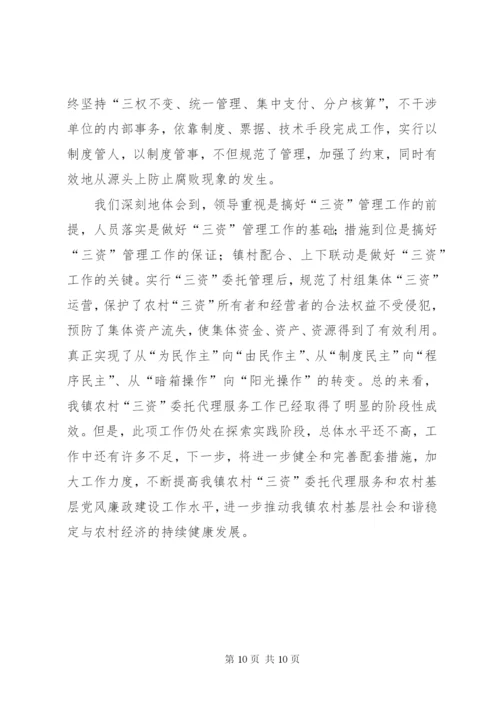 终坚持“三权不变、统一管理、集中支付、分户核算”，不干涉单位的内部事务，依靠制度、票据、技术手段完成工作，实行以制度管人，以制度管事，不但规范了管理，加强了约束，同时有效地从源头上防止腐败现象的发生。

我们深刻地体会到，领导重视是搞好“三资”管理工作的前提，人员落实是做好“三资”管理工作的基础；措施到位是搞好“三资”管理工作的保证；镇村配合、上下联动是做好“三资”工作的关键。实行“三资”委托管理后，规范了村组集体“三资”运营，保护了农村“三资”所有者和经营者的合法权益不受侵犯，预防了集体资产流失，使集体资金、资产、资源得到了有效利用。真正实现了从“为民作主”向“由民作主”、从“制度民主”向“程序民主”、从“暗箱操作”向“阳光操作”的转变。总的来看，我镇农村“三资”委托代理服务工作已经取得了明显的阶段性成效。但是，此项工作仍处在探索实践阶段，总体水平还不高，工作中还有许多不足，下一步，将进一步健全和完善配套措施，加大工作力度，不断提高我镇农村“三资”委托代理服务和农村基层党风廉政建设工作水平，进一步推动我镇农村基层社会和谐稳定与农村经济的持续健康发展。

第 10 页 共 10 页